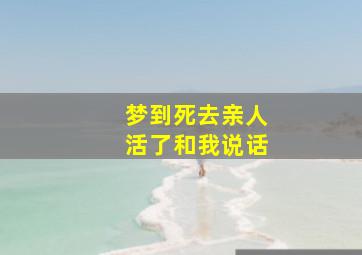 梦到死去亲人
活了和我说话